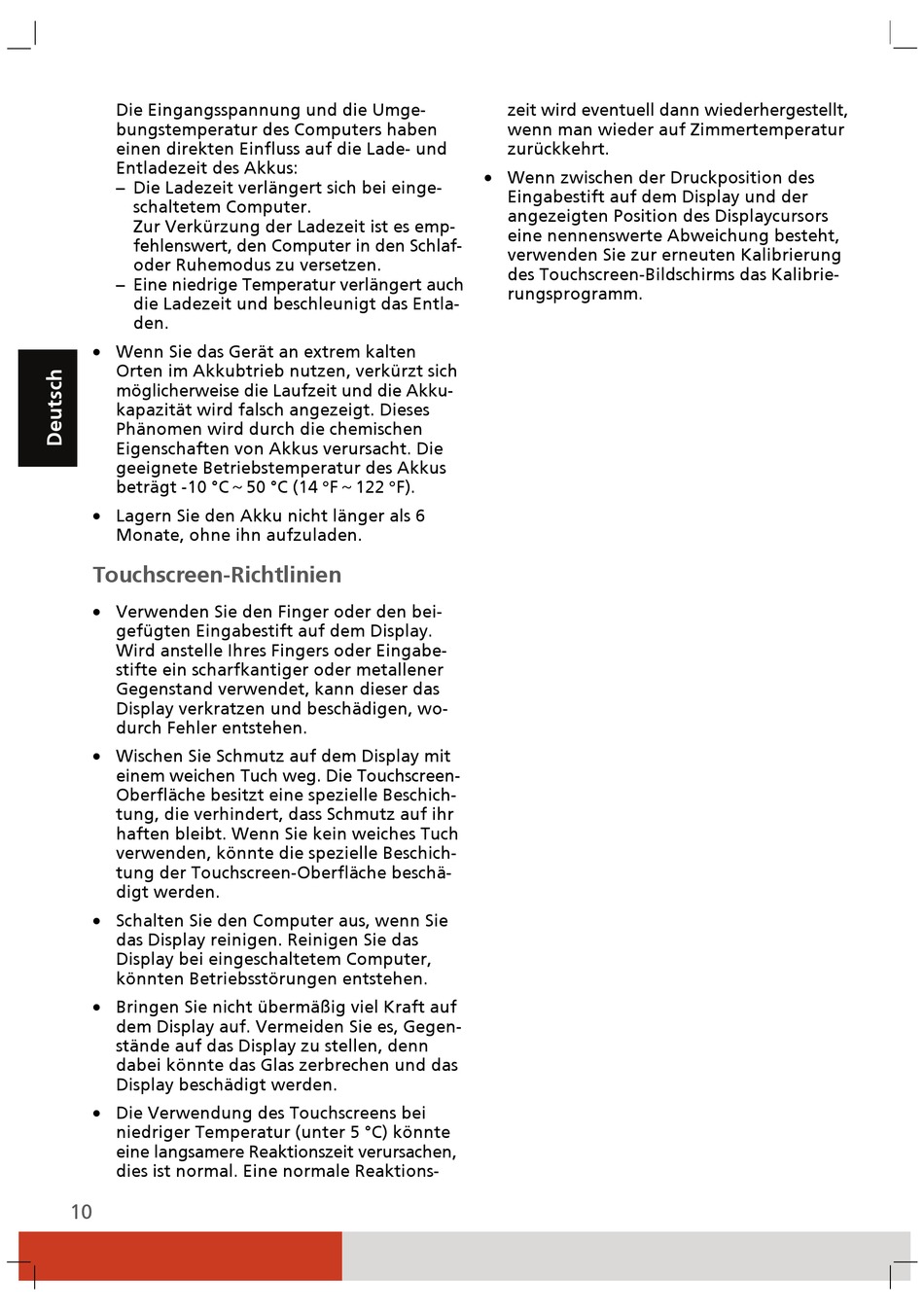 Deutsch

Die Eingangsspannung und die Umgebungstemperatur des Computers haben einen direkten Einfluss auf die Lade- und Entladezeit des Akkus:
– Die Ladezeit verlängert sich bei eingeschaltetem Computer.
Zur Verkürzung der Ladezeit ist es empfehlenswert, den Computer in den Schlaf- oder Ruhemodus zu versetzen.
– Eine niedrige Temperatur verlängert auch die Ladezeit und beschleunigt das Entladen.

• Wenn Sie das Gerät an extrem kalten Orten im Akkubtrieb nutzen, verkürzt sich möglicherweise die Laufzeit und die Akkukapazität wird falsch angezeigt. Dieses Phänomen wird durch die chemischen Eigenschaften von Akkus verursacht. Die geeignete Betriebstemperatur des Akkus beträgt -10 °C ~ 50 °C (14 °F ~ 122 °F).

• Lagern Sie den Akku nicht länger als 6 Monate, ohne ihn aufzuladen.

Touchscreen-Richtlinien

• Verwenden Sie den Finger oder den beigefügten Eingabestift auf dem Display. Wird anstelle Ihres Fingers oder Eingabestifte ein scharfkantiger oder metallener Gegenstand verwendet, kann dieser das Display verkratzen und beschädigen, wodurch Fehler entstehen.

• Wischen Sie Schmutz auf dem Display mit einem weichen Tuch weg. Die Touchscreen-Oberfläche besitzt eine spezielle Beschichtung, die verhindert, dass Schmutz auf ihr haften bleibt. Wenn Sie kein weiches Tuch verwenden, könnte die spezielle Beschichtung der Touchscreen-Oberfläche beschädigt werden.

• Schalten Sie den Computer aus, wenn Sie das Display reinigen. Reinigen Sie das Display bei eingeschaltetem Computer, könnten Betriebsstörungen entstehen.

• Bringen Sie nicht übermäßig viel Kraft auf dem Display auf. Vermeiden Sie es, Gegenstände auf das Display zu stellen, denn dabei könnte das Glas zerbrechen und das Display beschädigt werden.

• Die Verwendung des Touchscreens bei niedriger Temperatur (unter 5 °C) könnte eine langsamere Reaktionszeit verursachen, dies ist normal. Eine normale Reaktionszeit wird eventuell dann wiederhergestellt, wenn man wieder auf Zimmertemperatur zurückkehrt.

• Wenn zwischen der Druckposition des Eingabestift auf dem Display und der angezeigten Position des Displaycursors eine nennenswerte Abweichung besteht, verwenden Sie zur erneuten Kalibrierung des Touchscreen-Bildschirms das Kalibrierungsprogramm.

10